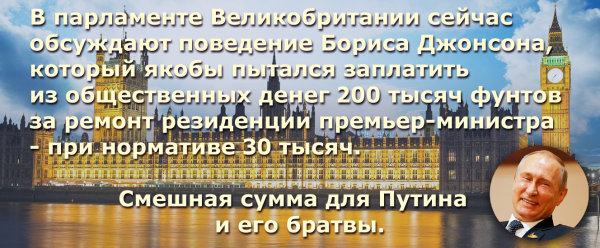 В парламенте Великобритании сейчас обсуждают поведение Бориса Джонсона, который якобы пытался заплатить из общественных денег 200 тысяч фунтов за ремонт резиденции премьер-министра - при нормативе 30 тысяч.

Смешная сумма для Путина и его братвы.